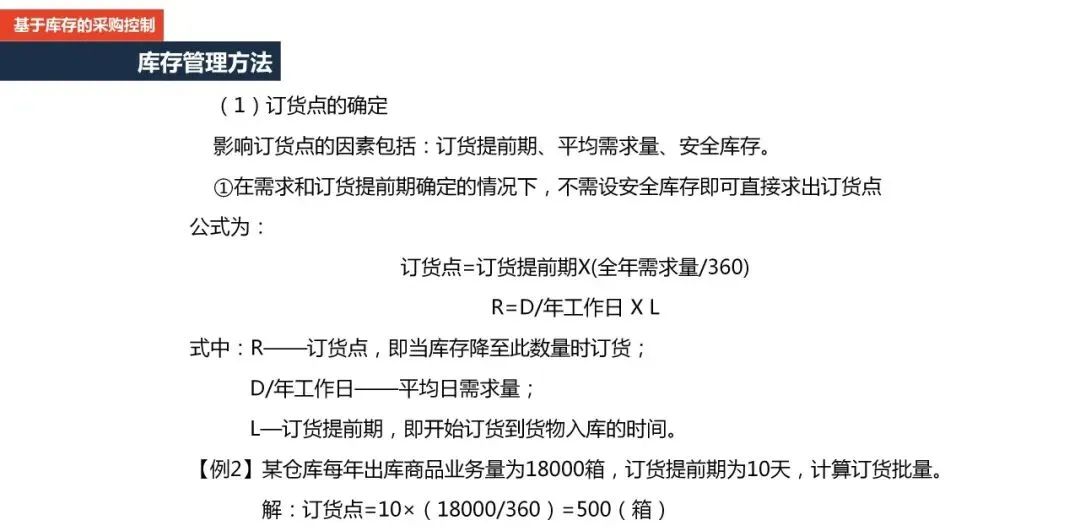 基于库存的采购控制

库存管理方法

（1）订货点的确定

影响订货点的因素包括：订货提前期、平均需求量、安全库存。

①在需求和订货提前期确定的情况下，不需设安全库存即可直接求出订货点

公式为：

订货点=订货提前期X(全年需求量/360)

R=D/年工作日 X L

式中：R——订货点，即当库存降至此数量时订货；

D/年工作日——平均日需求量；

L—订货提前期，即开始订货到货物入库的时间。

【例2】某仓库每年出库商品业务量为18000箱，订货提前期为10天，计算订货批量。

解：订货点=10×（18000/360）=500（箱）